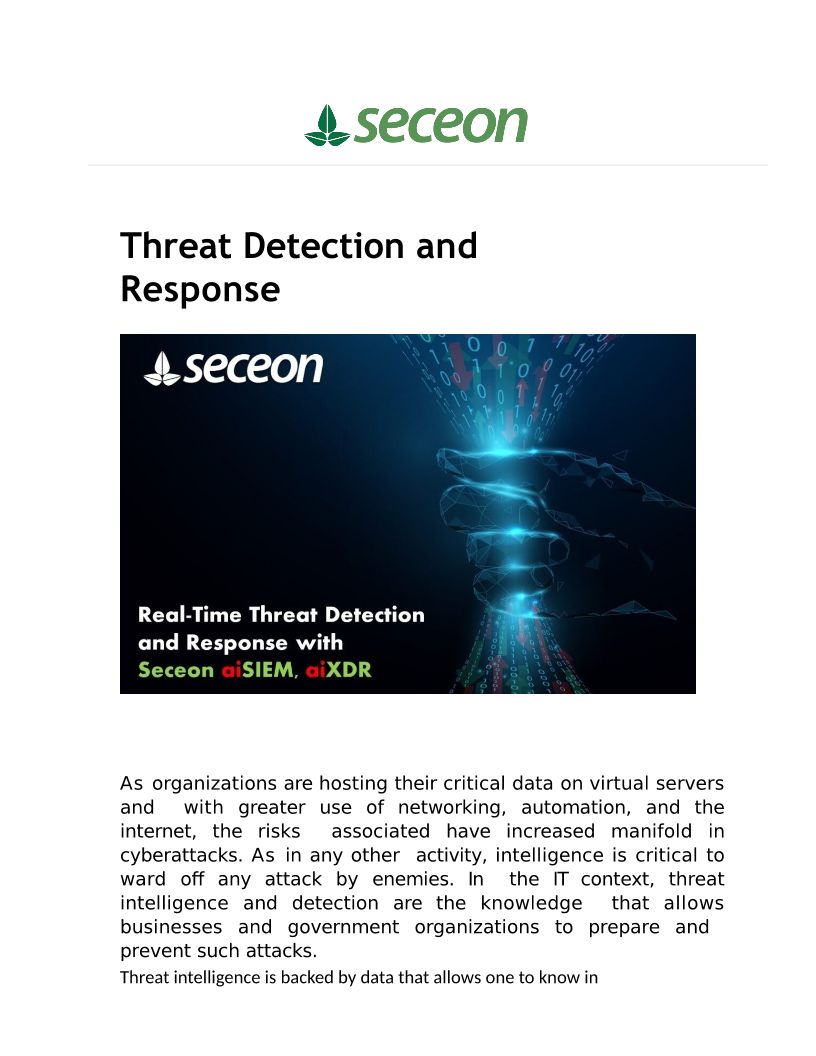 seceon

Threat Detection and Response

seceon

Real-Time Threat Detection and Response with Seceon aiSIEM, aiXDR

As organizations are hosting their critical data on virtual servers and with greater use of networking, automation, and the internet, the risks associated have increased manifold in cyberattacks. As in any other activity, intelligence is critical to ward off any attack by enemies. In the IT context, threat intelligence and detection are the knowledge that allows businesses and government organizations to prepare and prevent such attacks.

Threat intelligence is backed by data that allows one to know in